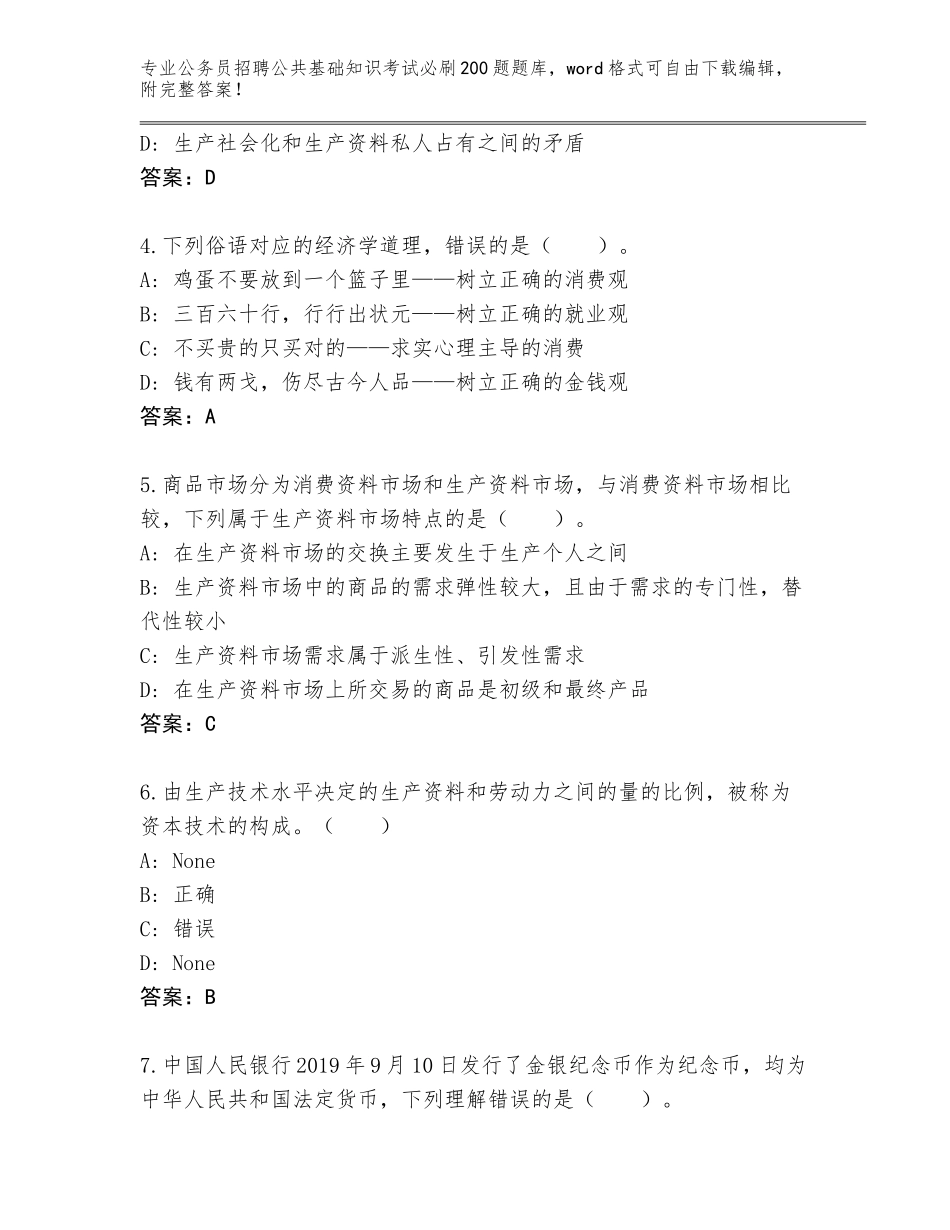 专业公务员招聘公共基础知识考试必刷200题题库，word格式可自由下载编辑，附完整答案！

D：生产社会化和生产资料私人占有之间的矛盾
答案：D

4.下列俗语对应的经济学道理，错误的是（　　）。
A：鸡蛋不要放到一个篮子里——树立正确的消费观
B：三百六十行，行行出状元——树立正确的就业观
C：不买贵的只买对的——求实心理主导的消费
D：钱有两戈，伤尽古今人品——树立正确的金钱观
答案：A

5.商品市场分为消费资料市场和生产资料市场，与消费资料市场相比较，下列属于生产资料市场特点的是（　　）。
A：在生产资料市场的交换主要发生于生产个人之间
B：生产资料市场中的商品的需求弹性较大，且由于需求的专门性，替代性较小
C：生产资料市场需求属于派生性、引发性需求
D：在生产资料市场上所交易的商品是初级和最终产品
答案：C

6.由生产技术水平决定的生产资料和劳动力之间的量的比例，被称为资本技术的构成。（　　）
A：None
B：正确
C：错误
D：None
答案：B

7.中国人民银行2019年9月10日发行了金银纪念币作为纪念币，均为中华人民共和国法定货币，下列理解错误的是（　　）。